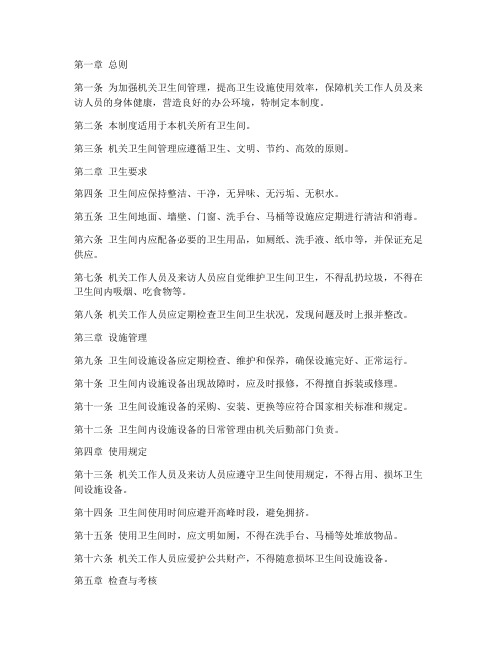 第一章 总则

第一条 为加强机关卫生间管理，提高卫生设施使用效率，保障机关工作人员及来访人员的身体健康，营造良好的办公环境，特制定本制度。

第二条 本制度适用于本机关所有卫生间。

第三条 机关卫生间管理应遵循卫生、文明、节约、高效的原则。

第二章 卫生要求

第四条 卫生间应保持整洁、干净，无异味、无污垢、无积水。

第五条 卫生间地面、墙壁、门窗、洗手台、马桶等设施应定期进行清洁和消毒。

第六条 卫生间内应配备必要的卫生用品，如厕纸、洗手液、纸巾等，并保证充足供应。

第七条 机关工作人员及来访人员应自觉维护卫生间卫生，不得乱扔垃圾，不得在卫生间内吸烟、吃食物等。

第八条 机关工作人员应定期检查卫生间卫生状况，发现问题及时上报并整改。

第三章 设施管理

第九条 卫生间设施设备应定期检查、维护和保养，确保设施完好、正常运行。

第十条 卫生间内设施设备出现故障时，应及时报修，不得擅自拆装或修理。

第十一条 卫生间设施设备的采购、安装、更换等应符合国家相关标准和规定。

第十二条 卫生间内设施设备的日常管理由机关后勤部门负责。

第四章 使用规定

第十三条 机关工作人员及来访人员应遵守卫生间使用规定，不得占用、损坏卫生间设施设备。

第十四条 卫生间使用时间应避开高峰时段，避免拥挤。

第十五条 使用卫生间时，应文明如厕，不得在洗手台、马桶等处堆放物品。

第十六条 机关工作人员应爱护公共财产，不得随意损坏卫生间设施设备。

第五章 检查与考核